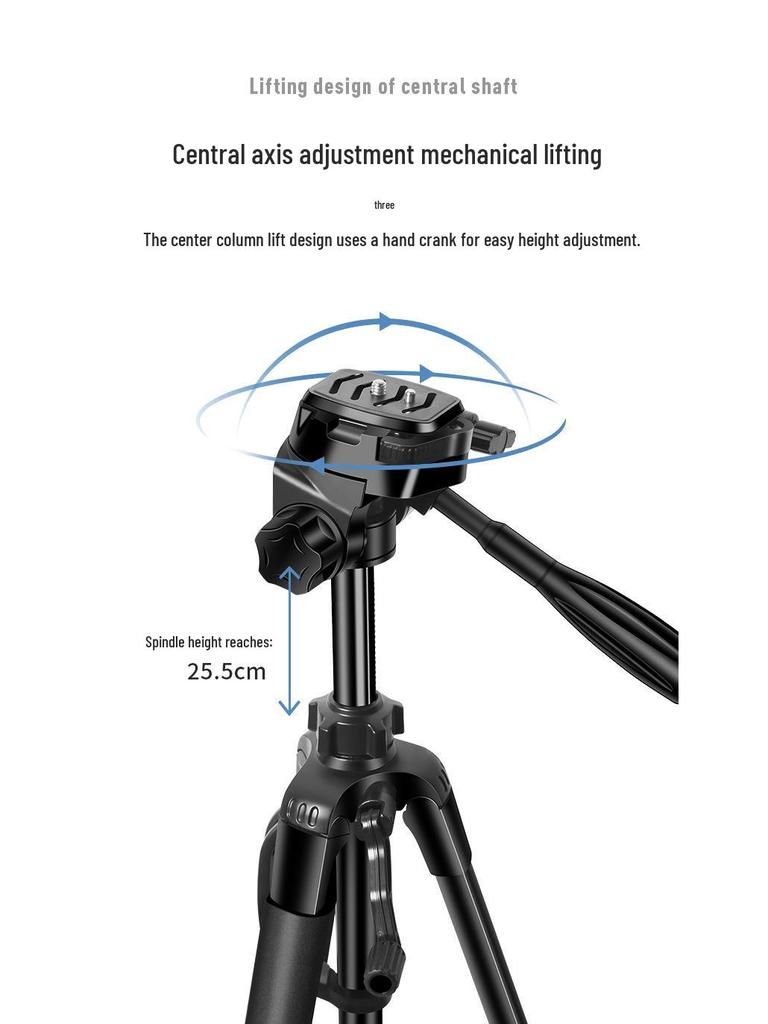 Lifting design of central shaft

Central axis adjustment mechanical lifting

three

The center column lift design uses a hand crank for easy height adjustment.

Spindle height reaches:

25.5cm